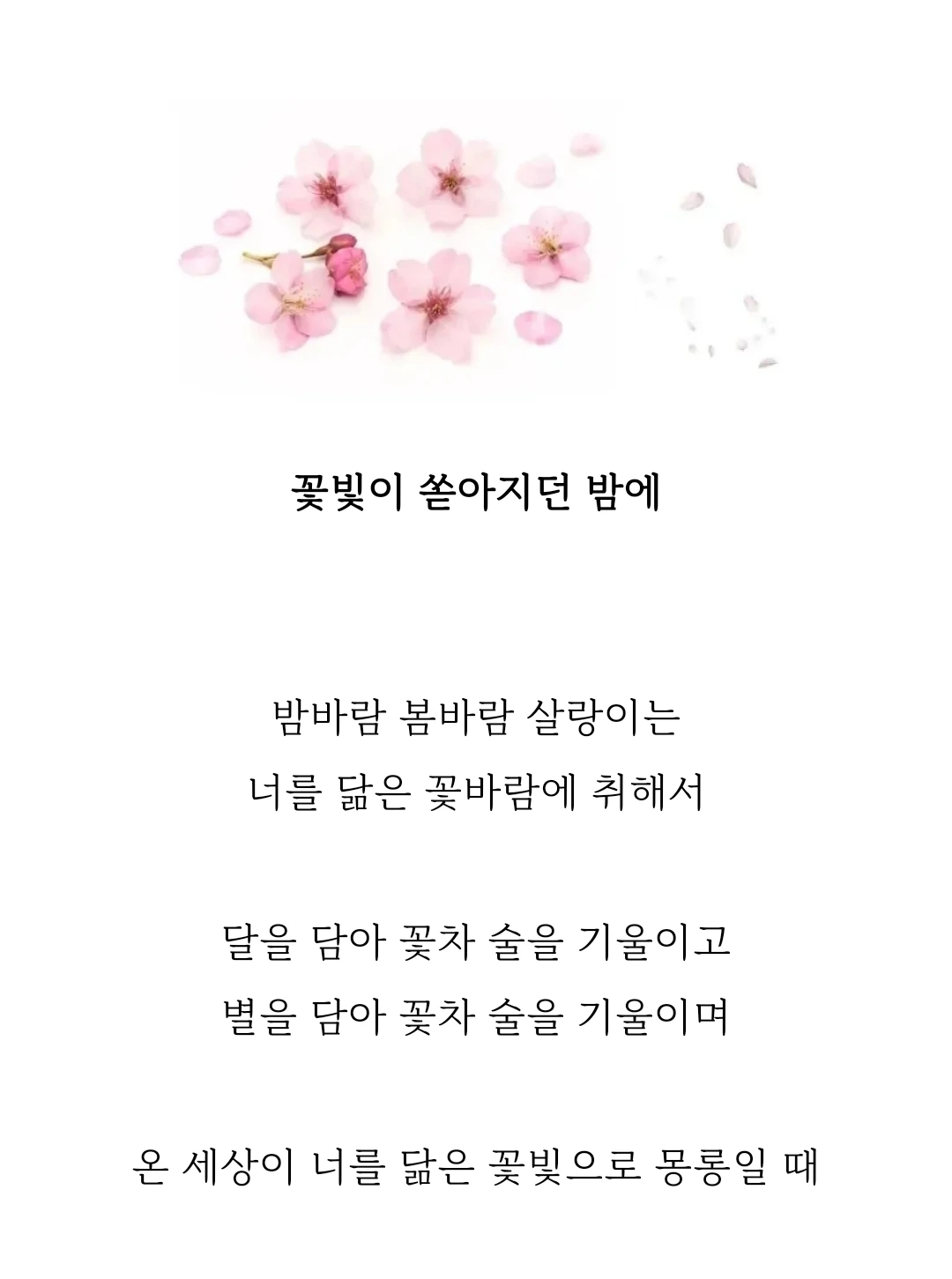 꽃빛이 쏟아지던 밤에

밤바람 봄바람 살랑이는
너를 닮은 꽃바람에 취해서

달을 담아 꽃차 술을 기울이고
별을 담아 꽃차 술을 기울이며

온 세상이 너를 닮은 꽃빛으로 몽롱일 때